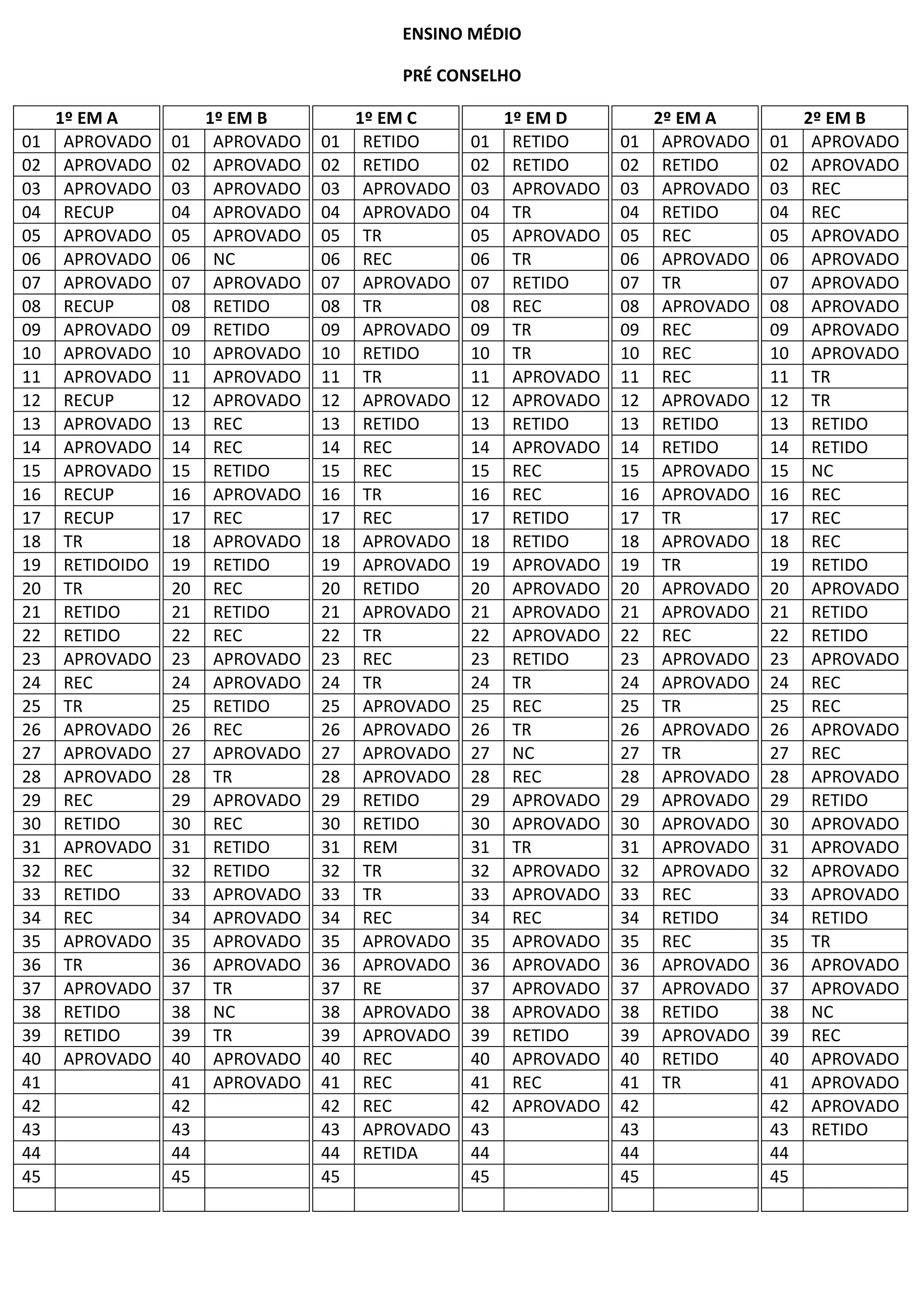 ENSINO MÉDIO

PRÉ CONSELHO

| 1º EM A | |
|---|---|
| 01 | APROVADO |
| 02 | APROVADO |
| 03 | APROVADO |
| 04 | RECUP |
| 05 | APROVADO |
| 06 | APROVADO |
| 07 | APROVADO |
| 08 | RECUP |
| 09 | APROVADO |
| 10 | APROVADO |
| 11 | APROVADO |
| 12 | RECUP |
| 13 | APROVADO |
| 14 | APROVADO |
| 15 | APROVADO |
| 16 | RECUP |
| 17 | RECUP |
| 18 | TR |
| 19 | RETIDOIDO |
| 20 | TR |
| 21 | RETIDO |
| 22 | RETIDO |
| 23 | APROVADO |
| 24 | REC |
| 25 | TR |
| 26 | APROVADO |
| 27 | APROVADO |
| 28 | APROVADO |
| 29 | REC |
| 30 | RETIDO |
| 31 | APROVADO |
| 32 | REC |
| 33 | RETIDO |
| 34 | REC |
| 35 | APROVADO |
| 36 | TR |
| 37 | APROVADO |
| 38 | RETIDO |
| 39 | RETIDO |
| 40 | APROVADO |
| 41 | |
| 42 | |
| 43 | |
| 44 | |
| 45 | |
| | |

| 1º EM B | |
|---|---|
| 01 | APROVADO |
| 02 | APROVADO |
| 03 | APROVADO |
| 04 | APROVADO |
| 05 | APROVADO |
| 06 | NC |
| 07 | APROVADO |
| 08 | RETIDO |
| 09 | RETIDO |
| 10 | APROVADO |
| 11 | APROVADO |
| 12 | APROVADO |
| 13 | REC |
| 14 | REC |
| 15 | RETIDO |
| 16 | APROVADO |
| 17 | REC |
| 18 | APROVADO |
| 19 | RETIDO |
| 20 | REC |
| 21 | RETIDO |
| 22 | REC |
| 23 | APROVADO |
| 24 | APROVADO |
| 25 | RETIDO |
| 26 | REC |
| 27 | APROVADO |
| 28 | TR |
| 29 | APROVADO |
| 30 | REC |
| 31 | RETIDO |
| 32 | RETIDO |
| 33 | APROVADO |
| 34 | APROVADO |
| 35 | APROVADO |
| 36 | APROVADO |
| 37 | TR |
| 38 | NC |
| 39 | TR |
| 40 | APROVADO |
| 41 | APROVADO |
| 42 | |
| 43 | |
| 44 | |
| 45 | |
| | |

| 1º EM C | |
|---|---|
| 01 | RETIDO |
| 02 | RETIDO |
| 03 | APROVADO |
| 04 | APROVADO |
| 05 | TR |
| 06 | REC |
| 07 | APROVADO |
| 08 | TR |
| 09 | APROVADO |
| 10 | RETIDO |
| 11 | TR |
| 12 | APROVADO |
| 13 | RETIDO |
| 14 | REC |
| 15 | REC |
| 16 | TR |
| 17 | REC |
| 18 | APROVADO |
| 19 | APROVADO |
| 20 | RETIDO |
| 21 | APROVADO |
| 22 | TR |
| 23 | REC |
| 24 | TR |
| 25 | APROVADO |
| 26 | APROVADO |
| 27 | APROVADO |
| 28 | APROVADO |
| 29 | RETIDO |
| 30 | RETIDO |
| 31 | REM |
| 32 | TR |
| 33 | TR |
| 34 | REC |
| 35 | APROVADO |
| 36 | APROVADO |
| 37 | RE |
| 38 | APROVADO |
| 39 | APROVADO |
| 40 | REC |
| 41 | REC |
| 42 | REC |
| 43 | APROVADO |
| 44 | RETIDA |
| 45 | |
| | |

| 1º EM D | |
|---|---|
| 01 | RETIDO |
| 02 | RETIDO |
| 03 | APROVADO |
| 04 | TR |
| 05 | APROVADO |
| 06 | TR |
| 07 | RETIDO |
| 08 | REC |
| 09 | TR |
| 10 | TR |
| 11 | APROVADO |
| 12 | APROVADO |
| 13 | RETIDO |
| 14 | APROVADO |
| 15 | REC |
| 16 | REC |
| 17 | RETIDO |
| 18 | RETIDO |
| 19 | APROVADO |
| 20 | APROVADO |
| 21 | APROVADO |
| 22 | APROVADO |
| 23 | RETIDO |
| 24 | TR |
| 25 | REC |
| 26 | TR |
| 27 | NC |
| 28 | REC |
| 29 | APROVADO |
| 30 | APROVADO |
| 31 | TR |
| 32 | APROVADO |
| 33 | APROVADO |
| 34 | REC |
| 35 | APROVADO |
| 36 | APROVADO |
| 37 | APROVADO |
| 38 | APROVADO |
| 39 | RETIDO |
| 40 | APROVADO |
| 41 | REC |
| 42 | APROVADO |
| 43 | |
| 44 | |
| 45 | |
| | |

| 2º EM A | |
|---|---|
| 01 | APROVADO |
| 02 | RETIDO |
| 03 | APROVADO |
| 04 | RETIDO |
| 05 | REC |
| 06 | APROVADO |
| 07 | TR |
| 08 | APROVADO |
| 09 | REC |
| 10 | REC |
| 11 | REC |
| 12 | APROVADO |
| 13 | RETIDO |
| 14 | RETIDO |
| 15 | APROVADO |
| 16 | APROVADO |
| 17 | TR |
| 18 | APROVADO |
| 19 | TR |
| 20 | APROVADO |
| 21 | APROVADO |
| 22 | REC |
| 23 | APROVADO |
| 24 | APROVADO |
| 25 | TR |
| 26 | APROVADO |
| 27 | TR |
| 28 | APROVADO |
| 29 | APROVADO |
| 30 | APROVADO |
| 31 | APROVADO |
| 32 | APROVADO |
| 33 | REC |
| 34 | RETIDO |
| 35 | REC |
| 36 | APROVADO |
| 37 | APROVADO |
| 38 | RETIDO |
| 39 | APROVADO |
| 40 | RETIDO |
| 41 | TR |
| 42 | |
| 43 | |
| 44 | |
| 45 | |
| | |

| 2º EM B | |
|---|---|
| 01 | APROVADO |
| 02 | APROVADO |
| 03 | REC |
| 04 | REC |
| 05 | APROVADO |
| 06 | APROVADO |
| 07 | APROVADO |
| 08 | APROVADO |
| 09 | APROVADO |
| 10 | APROVADO |
| 11 | TR |
| 12 | TR |
| 13 | RETIDO |
| 14 | RETIDO |
| 15 | NC |
| 16 | REC |
| 17 | REC |
| 18 | REC |
| 19 | RETIDO |
| 20 | APROVADO |
| 21 | RETIDO |
| 22 | RETIDO |
| 23 | APROVADO |
| 24 | REC |
| 25 | REC |
| 26 | APROVADO |
| 27 | REC |
| 28 | APROVADO |
| 29 | RETIDO |
| 30 | APROVADO |
| 31 | APROVADO |
| 32 | APROVADO |
| 33 | APROVADO |
| 34 | RETIDO |
| 35 | TR |
| 36 | APROVADO |
| 37 | APROVADO |
| 38 | NC |
| 39 | REC |
| 40 | APROVADO |
| 41 | APROVADO |
| 42 | APROVADO |
| 43 | RETIDO |
| 44 | |
| 45 | |
| | |